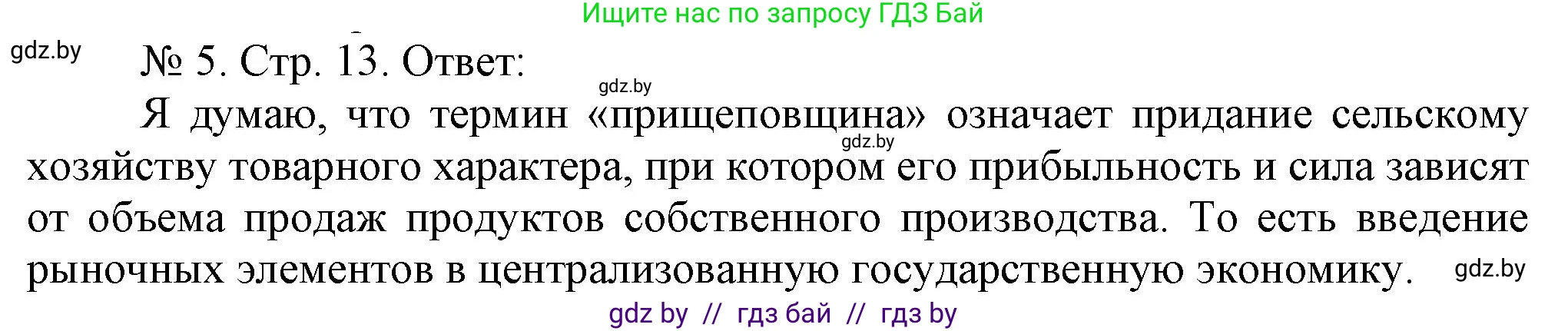 Ищите нас по запросу ГДЗ Бай

gdz.by

№ 5. Стр. 13. Ответ:

gdz.by

Я думаю, что термин «прищеповщина» означает придание сельскому хозяйству товарного характера, при котором его прибыльность и сила зависят от объема продаж продуктов собственного производства. То есть введение рыночных элементов в централизованную государственную экономику.

gdz.by

gdz.by

gdz by // гдз бай // гдз by